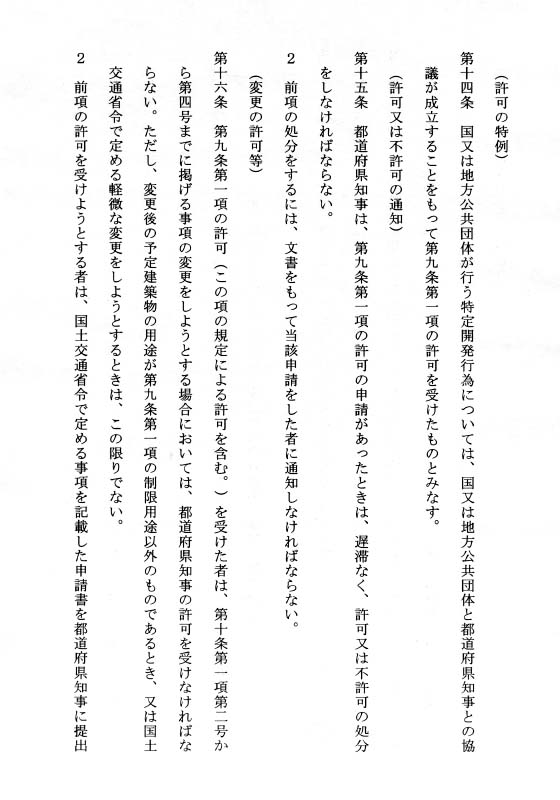 （許可の特例）

第十四条　国又は地方公共団体が行う特定開発行為については、国又は地方公共団体と都道府県知事との協議が成立することをもって第九条第一項の許可を受けたものとみなす。

（許可又は不許可の通知）

第十五条　都道府県知事は、第九条第一項の許可の申請があったときは、遅滞なく、許可又は不許可の処分をしなければならない。

2　前項の処分をするには、文書をもって当該申請をした者に通知しなければならない。

（変更の許可等）

第十六条　第九条第一項の許可（この項の規定による許可を含む。）を受けた者は、第十条第一項第二号から第四号までに掲げる事項の変更をしようとする場合においては、都道府県知事の許可を受けなければならない。ただし、変更後の予定建築物の用途が第九条第一項の制限用途以外のものであるとき、又は国土交通省令で定める軽微な変更をしようとするときは、この限りでない。

2　前項の許可を受けようとする者は、国土交通省令で定める事項を記載した申請書を都道府県知事に提出